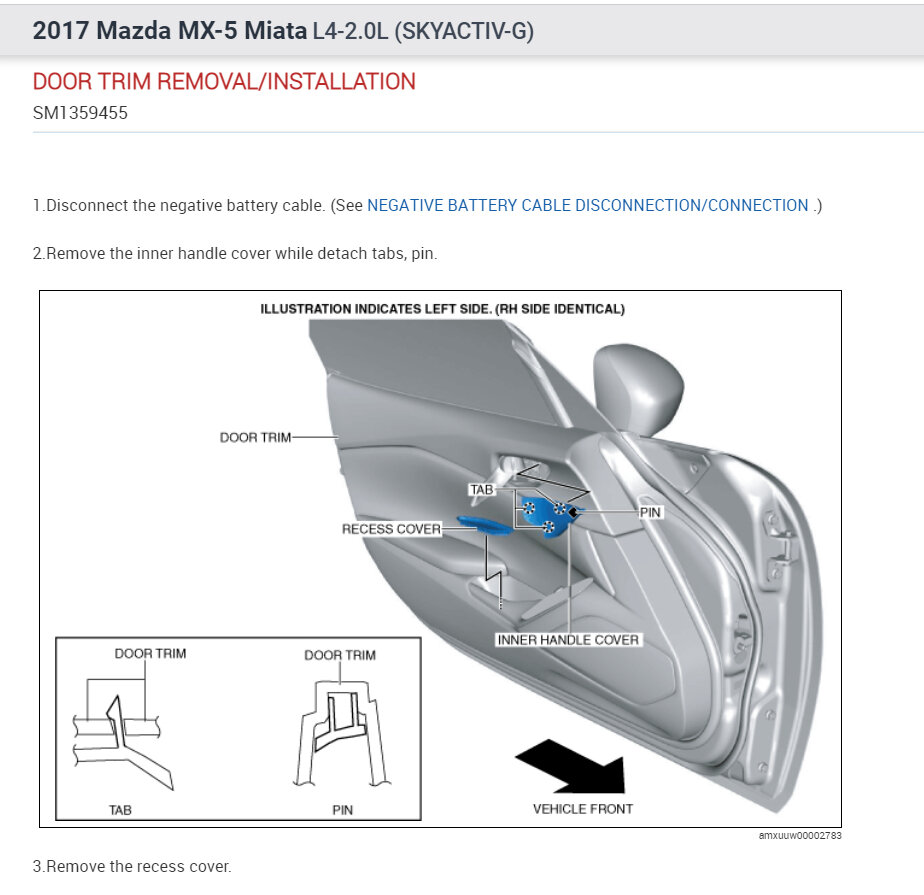 2017 Mazda MX-5 Miata L4-2.0L (SKYACTIV-G)

DOOR TRIM REMOVAL/INSTALLATION

SM1359455

1.Disconnect the negative battery cable. (See NEGATIVE BATTERY CABLE DISCONNECTION/CONNECTION .)

2.Remove the inner handle cover while detach tabs, pin.

ILLUSTRATION INDICATES LEFT SIDE. (RH SIDE IDENTICAL)

DOOR TRIM

TAB

PIN

RECESS COVER

INNER HANDLE COVER

DOOR TRIM

DOOR TRIM

TAB

PIN

VEHICLE FRONT

amxuuw00002783

3.Remove the recess cover.